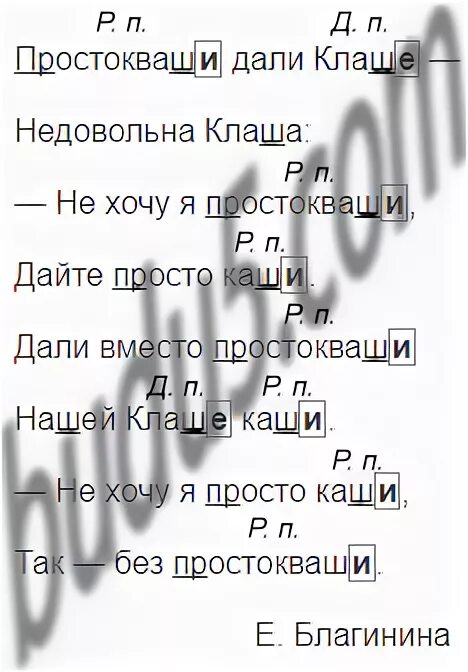 Р. п. Д. п.
Простокваши дали Клаше —

Недовольна Клаша:

Р. п.
— Не хочу я простокваши,

Р. п.
Дайте просто каши.

Р. п.
Дали вместо простокваши

Д. п. Р. п.
Нашей Клаше каши.

Р. п.
— Не хочу я просто каши,

Р. п.
Так — без простокваши.

Е. Благинина

budu5.com